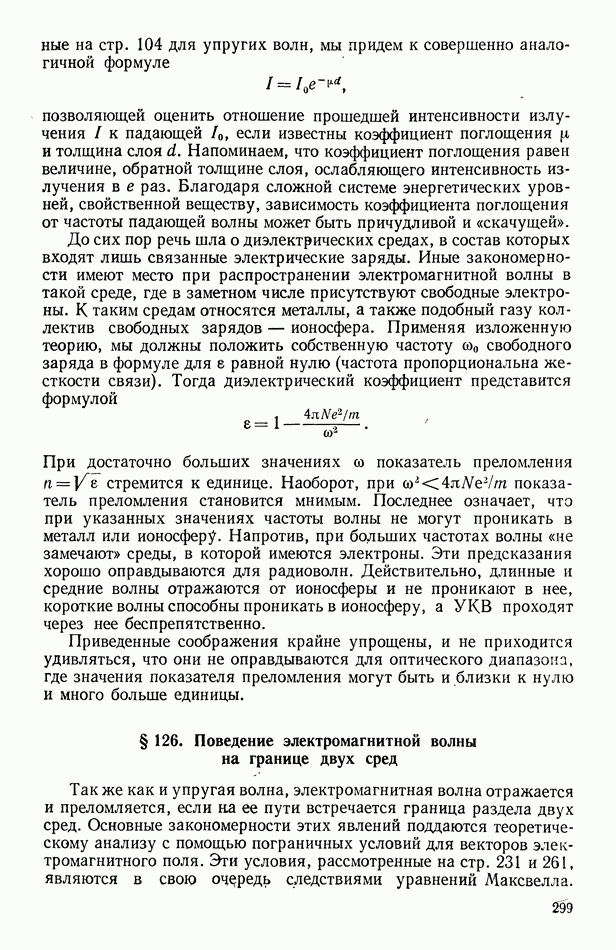 ные на стр. 104 для упругих волн, мы придем к совершенно аналогичной формуле

$I = I_0 e^{-\mu d}$,

позволяющей оценить отношение прошедшей интенсивности излучения $I$ к падающей $I_0$, если известны коэффициент поглощения $\mu$ и толщина слоя $d$. Напоминаем, что коэффициент поглощения равен величине, обратной толщине слоя, ослабляющего интенсивность излучения в $e$ раз. Благодаря сложной системе энергетических уровней, свойственной веществу, зависимость коэффициента поглощения от частоты падающей волны может быть причудливой и «скачущей».

До сих пор речь шла о диэлектрических средах, в состав которых входят лишь связанные электрические заряды. Иные закономерности имеют место при распространении электромагнитной волны в такой среде, где в заметном числе присутствуют свободные электроны. К таким средам относятся металлы, а также подобный газу коллектив свободных зарядов — ионосфера. Применяя изложенную теорию, мы должны положить собственную частоту $\omega_0$ свободного заряда в формуле для $\varepsilon$ равной нулю (частота пропорциональна жесткости связи). Тогда диэлектрический коэффициент представится формулой

$\varepsilon = 1 - \frac{4\pi Ne^2/m}{\omega^2}$.

При достаточно больших значениях $\omega$ показатель преломления $n = \sqrt{\varepsilon}$ стремится к единице. Наоборот, при $\omega^2 < 4\pi Ne^2/m$ показатель преломления становится мнимым. Последнее означает, что при указанных значениях частоты волны не могут проникать в металл или ионосферу. Напротив, при больших частотах волны «не замечают» среды, в которой имеются электроны. Эти предсказания хорошо оправдываются для радиоволн. Действительно, длинные и средние волны отражаются от ионосферы и не проникают в нее, короткие волны способны проникать в ионосферу, а УКВ проходят через нее беспрепятственно.

Приведенные соображения крайне упрощены, и не приходится удивляться, что они не оправдываются для оптического диапазона, где значения показателя преломления могут быть и близки к нулю и много больше единицы.

§ 126. Поведение электромагнитной волны на границе двух сред

Так же как и упругая волна, электромагнитная волна отражается и преломляется, если на ее пути встречается граница раздела двух сред. Основные закономерности этих явлений поддаются теоретическому анализу с помощью пограничных условий для векторов электромагнитного поля. Эти условия, рассмотренные на стр. 231 и 261, являются в свою очередь следствиями уравнений Максвелла.

299